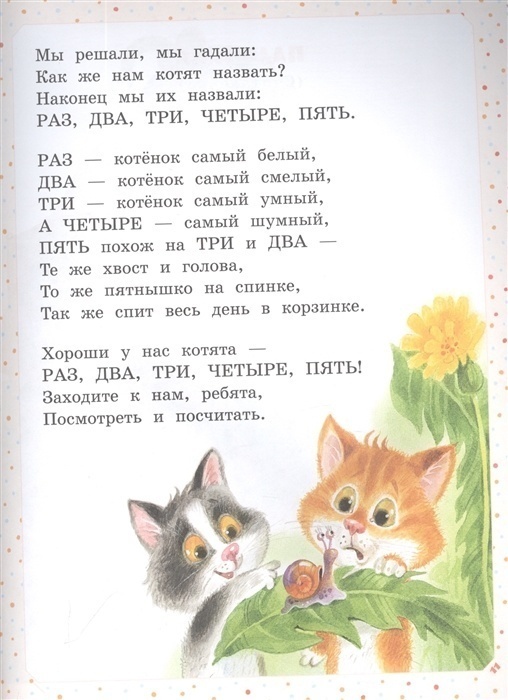 Мы решали, мы гадали:
Как же нам котят назвать?
Наконец мы их назвали:
РАЗ, ДВА, ТРИ, ЧЕТЫРЕ, ПЯТЬ.

РАЗ — котёнок самый белый,
ДВА — котёнок самый смелый,
ТРИ — котёнок самый умный,
А ЧЕТЫРЕ — самый шумный,
ПЯТЬ похож на ТРИ и ДВА —
Те же хвост и голова,
То же пятнышко на спинке,
Так же спит весь день в корзинке.

Хороши у нас котята —
РАЗ, ДВА, ТРИ, ЧЕТЫРЕ, ПЯТЬ!
Заходите к нам, ребята,
Посмотреть и посчитать.

11